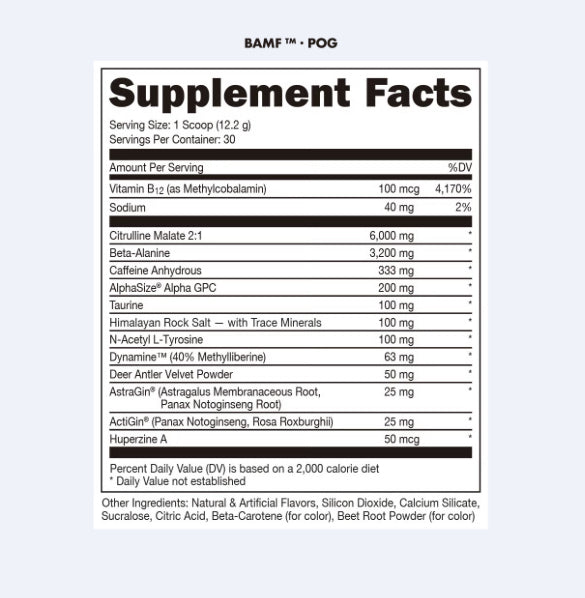 BAMF ™ · POG

Supplement Facts

Serving Size: 1 Scoop (12.2 g)
Servings Per Container: 30

| Amount Per Serving | | %DV |
|---|---|---|
| Vitamin $B_{12}$ (as Methylcobalamin) | 100 mcg | 4,170% |
| Sodium | 40 mg | 2% |
| Citrulline Malate 2:1 | 6,000 mg | * |
| Beta-Alanine | 3,200 mg | * |
| Caffeine Anhydrous | 333 mg | * |
| AlphaSize® Alpha GPC | 200 mg | * |
| Taurine | 100 mg | * |
| Himalayan Rock Salt — with Trace Minerals | 100 mg | * |
| N-Acetyl L-Tyrosine | 100 mg | * |
| Dynamine™ (40% Methylliberine) | 63 mg | * |
| Deer Antler Velvet Powder | 50 mg | * |
| AstraGin® (Astragalus Membranaceous Root, Panax Notoginseng Root) | 25 mg | * |
| ActiGin® (Panax Notoginseng, Rosa Roxburghii) | 25 mg | * |
| Huperzine A | 50 mcg | * |

Percent Daily Value (DV) is based on a 2,000 calorie diet
* Daily Value not established

Other Ingredients: Natural & Artificial Flavors, Silicon Dioxide, Calcium Silicate, Sucralose, Citric Acid, Beta-Carotene (for color), Beet Root Powder (for color)